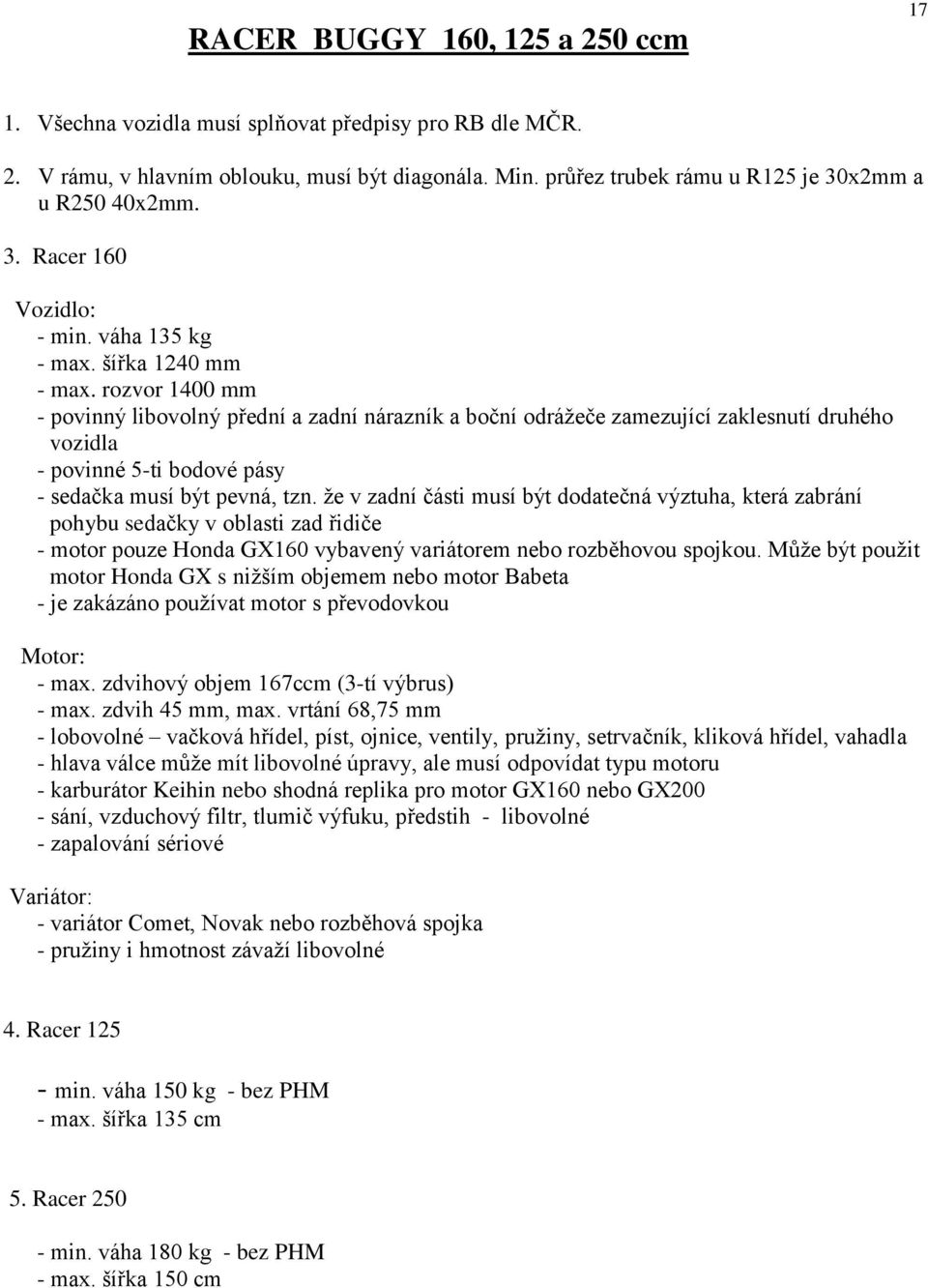 17

RACER BUGGY 160, 125 a 250 ccm

1. Všechna vozidla musí splňovat předpisy pro RB dle MČR.

2. V rámu, v hlavním oblouku, musí být diagonála. Min. průřez trubek rámu u R125 je 30x2mm a u R250 40x2mm.

3. Racer 160

Vozidlo:
- min. váha 135 kg
- max. šířka 1240 mm
- max. rozvor 1400 mm
- povinný libovolný přední a zadní nárazník a boční odrážeče zamezující zaklesnutí druhého vozidla
- povinné 5-ti bodové pásy
- sedačka musí být pevná, tzn. že v zadní části musí být dodatečná výztuha, která zabrání pohybu sedačky v oblasti zad řidiče
- motor pouze Honda GX160 vybavený variátorem nebo rozběhovou spojkou. Může být použit motor Honda GX s nižším objemem nebo motor Babeta
- je zakázáno používat motor s převodovkou

Motor:
- max. zdvihový objem 167ccm (3-tí výbrus)
- max. zdvih 45 mm, max. vrtání 68,75 mm
- lobovolné – vačková hřídel, píst, ojnice, ventily, pružiny, setrvačník, kliková hřídel, vahadla
- hlava válce může mít libovolné úpravy, ale musí odpovídat typu motoru
- karburátor Keihin nebo shodná replika pro motor GX160 nebo GX200
- sání, vzduchový filtr, tlumič výfuku, předstih - libovolné
- zapalování sériové

Variátor:
- variátor Comet, Novak nebo rozběhová spojka
- pružiny i hmotnost závaží libovolné

4. Racer 125

- min. váha 150 kg - bez PHM
- max. šířka 135 cm

5. Racer 250

- min. váha 180 kg - bez PHM
- max. šířka 150 cm